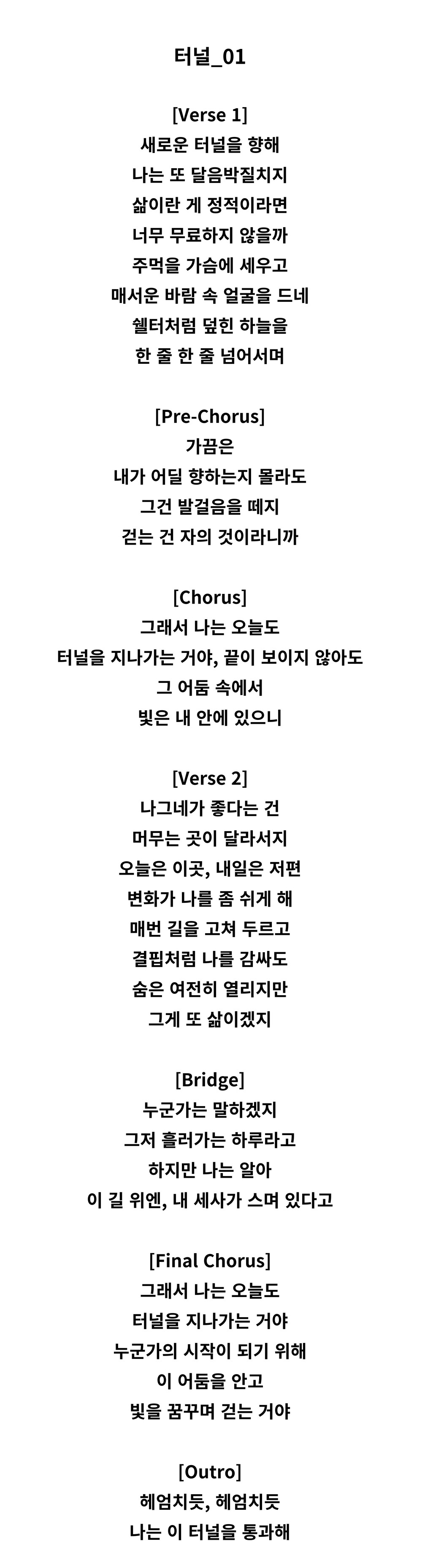 터널_01

[Verse 1]
새로운 터널을 향해
나는 또 달음박질치지
삶이란 게 정적이라면
너무 무료하지 않을까
주먹을 가슴에 세우고
매서운 바람 속 얼굴을 드네
쉘터처럼 덮힌 하늘을
한 줄 한 줄 넘어서며

[Pre-Chorus]
가끔은
내가 어딜 향하는지 몰라도
그건 발걸음을 떼지
걷는 건 자의 것이라니까

[Chorus]
그래서 나는 오늘도
터널을 지나가는 거야, 끝이 보이지 않아도
그 어둠 속에서
빛은 내 안에 있으니

[Verse 2]
나그네가 좋다는 건
머무는 곳이 달라서지
오늘은 이곳, 내일은 저편
변화가 나를 좀 쉬게 해
매번 길을 고쳐 두르고
결핍처럼 나를 감싸도
숨은 여전히 열리지만
그게 또 삶이겠지

[Bridge]
누군가는 말하겠지
그저 흘러가는 하루라고
하지만 나는 알아
이 길 위엔, 내 세사가 스며 있다고

[Final Chorus]
그래서 나는 오늘도
터널을 지나가는 거야
누군가의 시작이 되기 위해
이 어둠을 안고
빛을 꿈꾸며 걷는 거야

[Outro]
헤엄치듯, 헤엄치듯
나는 이 터널을 통과해